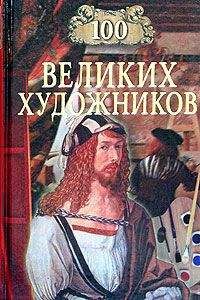 100

ВЕЛИКИХ ХУДОЖНИКОВ